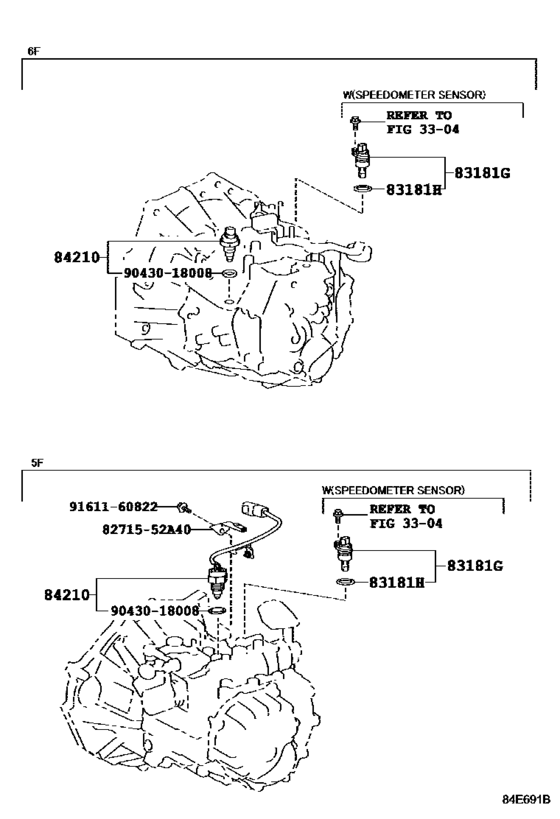 6F

W(SPEEDOMETER SENSOR)

REFER TO FIG 33-04

83181G

83181H

84210

90430-18008

5F

W(SPEEDOMETER SENSOR)

91611-60822

82715-52A40

REFER TO FIG 33-04

83181G

83181H

84210

90430-18008

84E691B